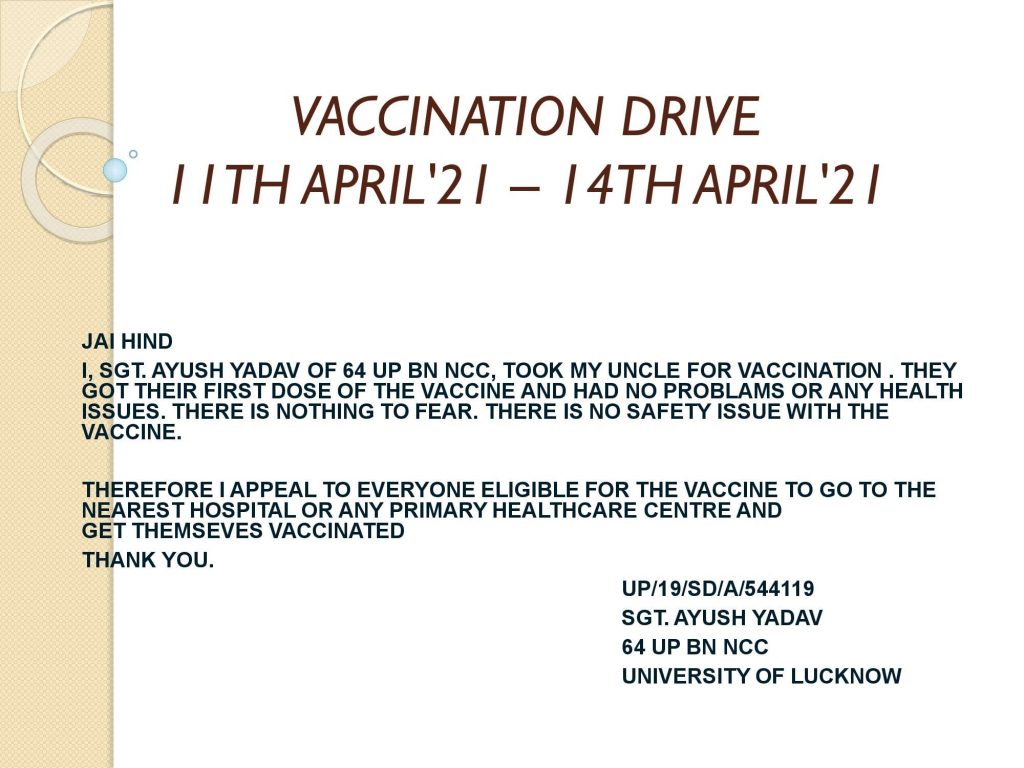 VACCINATION DRIVE
11TH APRIL'21 – 14TH APRIL'21

JAI HIND

I, SGT. AYUSH YADAV OF 64 UP BN NCC, TOOK MY UNCLE FOR VACCINATION . THEY GOT THEIR FIRST DOSE OF THE VACCINE AND HAD NO PROBLAMS OR ANY HEALTH ISSUES. THERE IS NOTHING TO FEAR. THERE IS NO SAFETY ISSUE WITH THE VACCINE.

THEREFORE I APPEAL TO EVERYONE ELIGIBLE FOR THE VACCINE TO GO TO THE NEAREST HOSPITAL OR ANY PRIMARY HEALTHCARE CENTRE AND GET THEMSEVES VACCINATED

THANK YOU.

UP/19/SD/A/544119
SGT. AYUSH YADAV
64 UP BN NCC
UNIVERSITY OF LUCKNOW